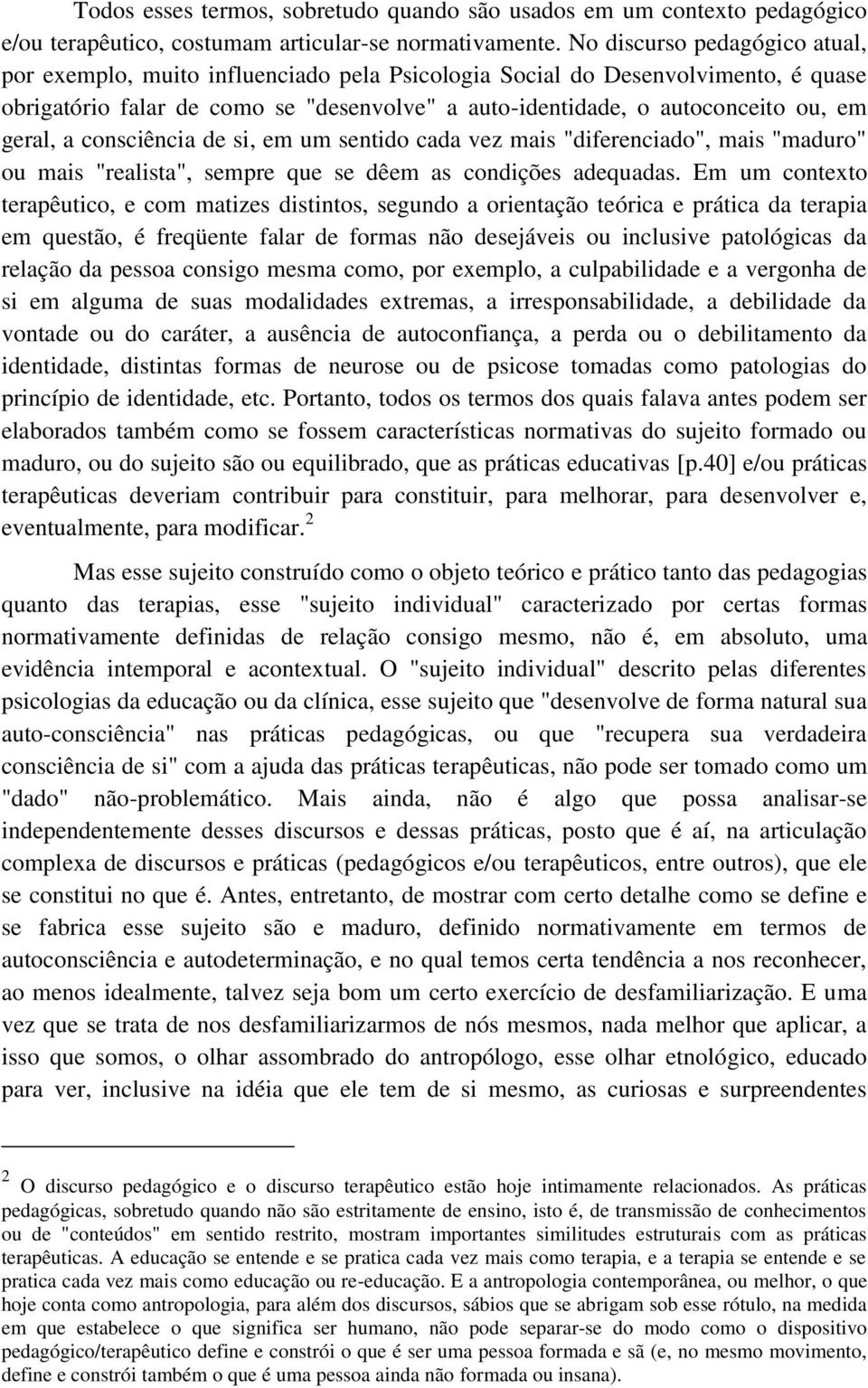 Todos esses termos, sobretudo quando são usados em um contexto pedagógico e/ou terapêutico, costumam articular-se normativamente. No discurso pedagógico atual, por exemplo, muito influenciado pela Psicologia Social do Desenvolvimento, é quase obrigatório falar de como se "desenvolve" a auto-identidade, o autoconceito ou, em geral, a consciência de si, em um sentido cada vez mais "diferenciado", mais "maduro" ou mais "realista", sempre que se dêem as condições adequadas. Em um contexto terapêutico, e com matizes distintos, segundo a orientação teórica e prática da terapia em questão, é freqüente falar de formas não desejáveis ou inclusive patológicas da relação da pessoa consigo mesma como, por exemplo, a culpabilidade e a vergonha de si em alguma de suas modalidades extremas, a irresponsabilidade, a debilidade da vontade ou do caráter, a ausência de autoconfiança, a perda ou o debilitamento da identidade, distintas formas de neurose ou de psicose tomadas como patologias do princípio de identidade, etc. Portanto, todos os termos dos quais falava antes podem ser elaborados também como se fossem características normativas do sujeito formado ou maduro, ou do sujeito são ou equilibrado, que as práticas educativas [p.40] e/ou práticas terapêuticas deveriam contribuir para constituir, para melhorar, para desenvolver e, eventualmente, para modificar.$^2$

Mas esse sujeito construído como o objeto teórico e prático tanto das pedagogias quanto das terapias, esse "sujeito individual" caracterizado por certas formas normativamente definidas de relação consigo mesmo, não é, em absoluto, uma evidência intemporal e acontextual. O "sujeito individual" descrito pelas diferentes psicologias da educação ou da clínica, esse sujeito que "desenvolve de forma natural sua auto-consciência" nas práticas pedagógicas, ou que "recupera sua verdadeira consciência de si" com a ajuda das práticas terapêuticas, não pode ser tomado como um "dado" não-problemático. Mais ainda, não é algo que possa analisar-se independentemente desses discursos e dessas práticas, posto que é aí, na articulação complexa de discursos e práticas (pedagógicos e/ou terapêuticos, entre outros), que ele se constitui no que é. Antes, entretanto, de mostrar com certo detalhe como se define e se fabrica esse sujeito são e maduro, definido normativamente em termos de autoconsciência e autodeterminação, e no qual temos certa tendência a nos reconhecer, ao menos idealmente, talvez seja bom um certo exercício de desfamiliarização. E uma vez que se trata de nos desfamiliarizarmos de nós mesmos, nada melhor que aplicar, a isso que somos, o olhar assombrado do antropólogo, esse olhar etnológico, educado para ver, inclusive na idéia que ele tem de si mesmo, as curiosas e surpreendentes

$^2$ O discurso pedagógico e o discurso terapêutico estão hoje intimamente relacionados. As práticas pedagógicas, sobretudo quando não são estritamente de ensino, isto é, de transmissão de conhecimentos ou de "conteúdos" em sentido restrito, mostram importantes similitudes estruturais com as práticas terapêuticas. A educação se entende e se pratica cada vez mais como terapia, e a terapia se entende e se pratica cada vez mais como educação ou re-educação. E a antropologia contemporânea, ou melhor, o que hoje conta como antropologia, para além dos discursos, sábios que se abrigam sob esse rótulo, na medida em que estabelece o que significa ser humano, não pode separar-se do modo como o dispositivo pedagógico/terapêutico define e constrói o que é ser uma pessoa formada e sã (e, no mesmo movimento, define e constrói também o que é uma pessoa ainda não formada ou insana).